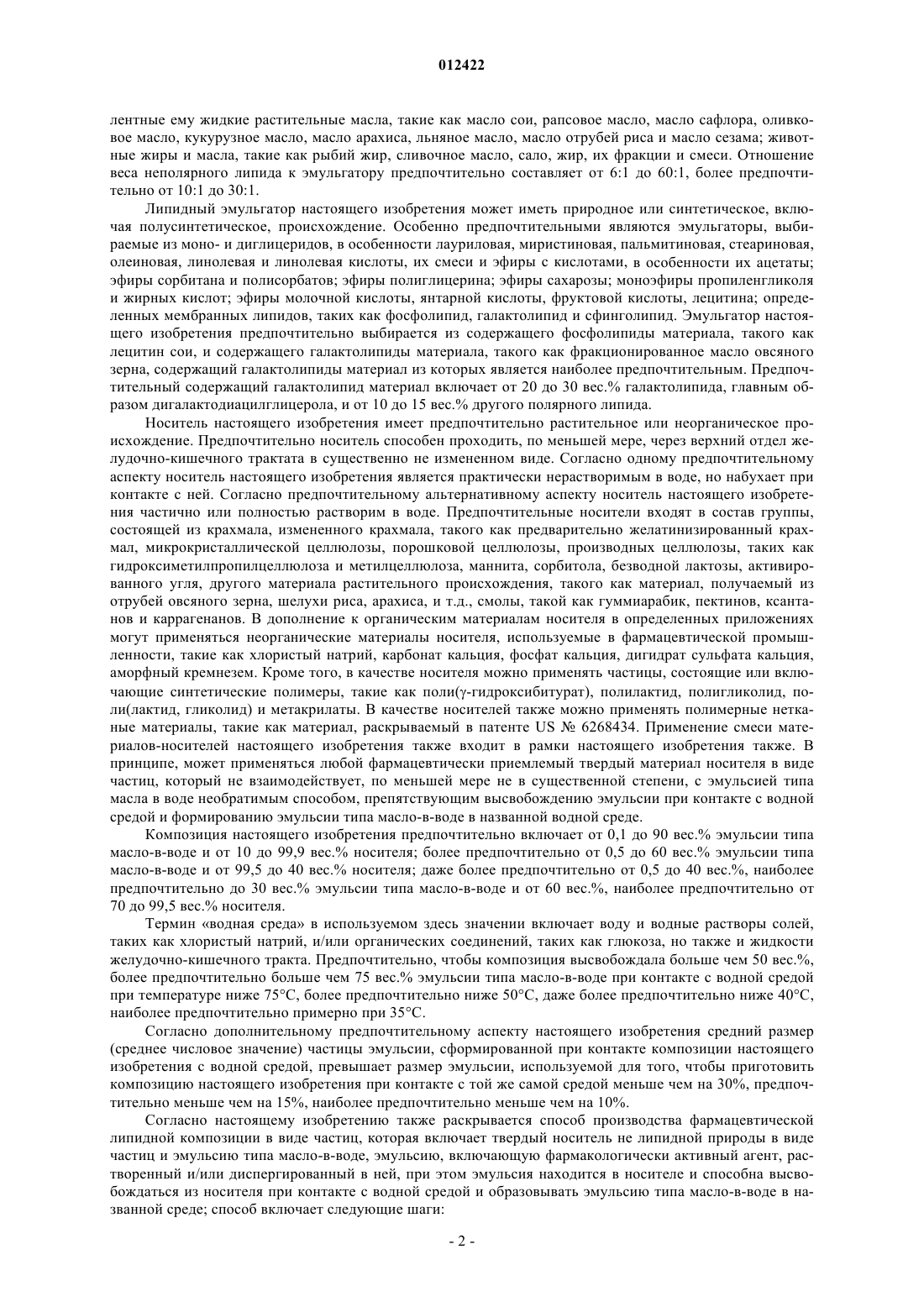 012422

лентные ему жидкие растительные масла, такие как масло сои, рапсовое масло, масло сафлора, оливковое масло, кукурузное масло, масло арахиса, льняное масло, масло отрубей риса и масло сезама; животные жиры и масла, такие как рыбий жир, сливочное масло, сало, жир, их фракции и смеси. Отношение веса неполярного липида к эмульгатору предпочтительно составляет от 6:1 до 60:1, более предпочтительно от 10:1 до 30:1.

Липидный эмульгатор настоящего изобретения может иметь природное или синтетическое, включая полусинтетическое, происхождение. Особенно предпочтительными являются эмульгаторы, выбираемые из моно- и диглицеридов, в особенности лауриловая, миристиновая, пальмитиновая, стеариновая, олеиновая, линолевая и линолевая кислоты, их смеси и эфиры с кислотами, в особенности их ацетаты; эфиры сорбитана и полисорбатов; эфиры полиглицерина; эфиры сахарозы; моноэфиры пропиленгликоля и жирных кислот; эфиры молочной кислоты, янтарной кислоты, фруктовой кислоты, лецитина; определенных мембранных липидов, таких как фосфолипид, галактолипид и сфинголипид. Эмульгатор настоящего изобретения предпочтительно выбирается из содержащего фосфолипиды материала, такого как лецитин сои, и содержащего галактолипиды материала, такого как фракционированное масло овсяного зерна, содержащий галактолипиды материал из которых является наиболее предпочтительным. Предпочтительный содержащий галактолипид материал включает от 20 до 30 вес.% галактолипида, главным образом дигалактодиацилглицерола, и от 10 до 15 вес.% другого полярного липида.

Носитель настоящего изобретения имеет предпочтительно растительное или неорганическое происхождение. Предпочтительно носитель способен проходить, по меньшей мере, через верхний отдел желудочно-кишечного трактата в существенно не измененном виде. Согласно одному предпочтительному аспекту носитель настоящего изобретения является практически нерастворимым в воде, но набухает при контакте с ней. Согласно предпочтительному альтернативному аспекту носитель настоящего изобретения частично или полностью растворим в воде. Предпочтительные носители входят в состав группы, состоящей из крахмала, измененного крахмала, такого как предварительно желатинизированный крахмал, микрокристаллической целлюлозы, порошковой целлюлозы, производных целлюлозы, таких как гидроксиметилпропилцеллюлоза и метилцеллюлоза, маннита, сорбитола, безводной лактозы, активированного угля, другого материала растительного происхождения, такого как материал, получаемый из отрубей овсяного зерна, шелухи риса, арахиса, и т.д., смолы, такой как гуммиарабик, пектинов, ксантанов и каррагенанов. В дополнение к органическим материалам носителя в определенных приложениях могут применяться неорганические материалы носителя, используемые в фармацевтической промышленности, такие как хлористый натрий, карбонат кальция, фосфат кальция, дигидрат сульфата кальция, аморфный кремнезем. Кроме того, в качестве носителя можно применять частицы, состоящие или включающие синтетические полимеры, такие как поли(γ-гидроксибитурат), полилактид, полигликолид, поли(лактид, гликолид) и метакрилаты. В качестве носителей также можно применять полимерные нетканые материалы, такие как материал, раскрываемый в патенте US № 6268434. Применение смеси материалов-носителей настоящего изобретения также входит в рамки настоящего изобретения также. В принципе, может применяться любой фармацевтически приемлемый твердый материал носителя в виде частиц, который не взаимодействует, по меньшей мере не в существенной степени, с эмульсией типа масла в воде необратимым способом, препятствующим высвобождению эмульсии при контакте с водной средой и формированию эмульсии типа масло-в-воде в названной водной среде.

Композиция настоящего изобретения предпочтительно включает от 0,1 до 90 вес.% эмульсии типа масло-в-воде и от 10 до 99,9 вес.% носителя; более предпочтительно от 0,5 до 60 вес.% эмульсии типа масло-в-воде и от 99,5 до 40 вес.% носителя; даже более предпочтительно от 0,5 до 40 вес.%, наиболее предпочтительно до 30 вес.% эмульсии типа масло-в-воде и от 60 вес.%, наиболее предпочтительно от 70 до 99,5 вес.% носителя.

Термин «водная среда» в используемом здесь значении включает воду и водные растворы солей, таких как хлористый натрий, и/или органических соединений, таких как глюкоза, но также и жидкости желудочно-кишечного тракта. Предпочтительно, чтобы композиция высвобождала больше чем 50 вес.%, более предпочтительно больше чем 75 вес.% эмульсии типа масло-в-воде при контакте с водной средой при температуре ниже 75°C, более предпочтительно ниже 50°C, даже более предпочтительно ниже 40°C, наиболее предпочтительно примерно при 35°C.

Согласно дополнительному предпочтительному аспекту настоящего изобретения средний размер (среднее числовое значение) частицы эмульсии, сформированной при контакте композиции настоящего изобретения с водной средой, превышает размер эмульсии, используемой для того, чтобы приготовить композицию настоящего изобретения при контакте с той же самой средой меньше чем на 30%, предпочтительно меньше чем на 15%, наиболее предпочтительно меньше чем на 10%.

Согласно настоящему изобретению также раскрывается способ производства фармацевтической липидной композиции в виде частиц, которая включает твердый носитель не липидной природы в виде частиц и эмульсию типа масло-в-воде, эмульсию, включающую фармакологически активный агент, растворенный и/или диспергированный в ней, при этом эмульсия находится в носителе и способна высвобождаться из носителя при контакте с водной средой и образовывать эмульсию типа масло-в-воде в названной среде; способ включает следующие шаги:

- 2 -